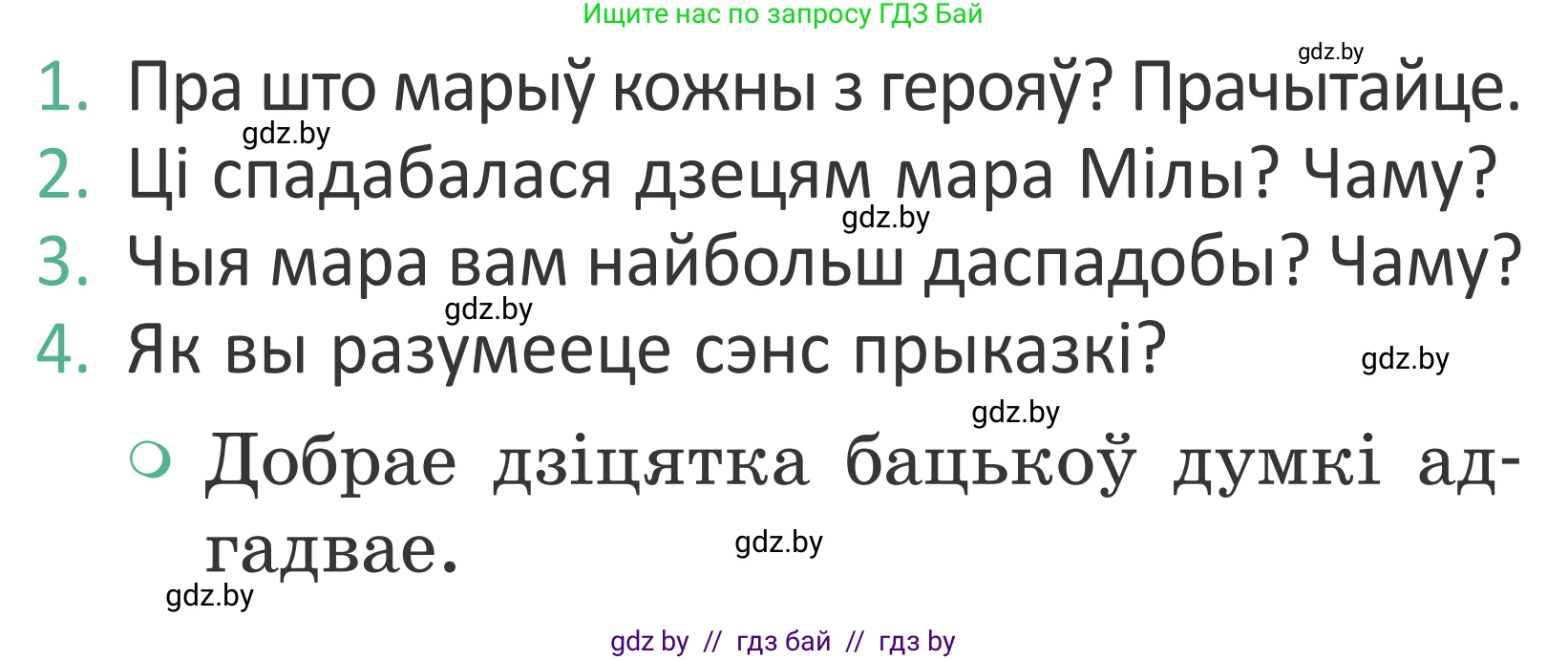 Ищите нас по запросу ГДЗ Бай

gdz.by

1. Пра што марыў кожны з герояў? Прачытайце.

gdz.by

2. Ці спадабалася дзецям мара Мілы? Чаму?

gdz.by

3. Чыя мара вам найбольш даспадобы? Чаму?

gdz.by

4. Як вы разумееце сэнс прыказкі?

gdz.by

gdz.by

Добрае дзіцятка бацькоў думкі адгадвае.

gdz.by

gdz.by

gdz by // гдз бай // гдз by